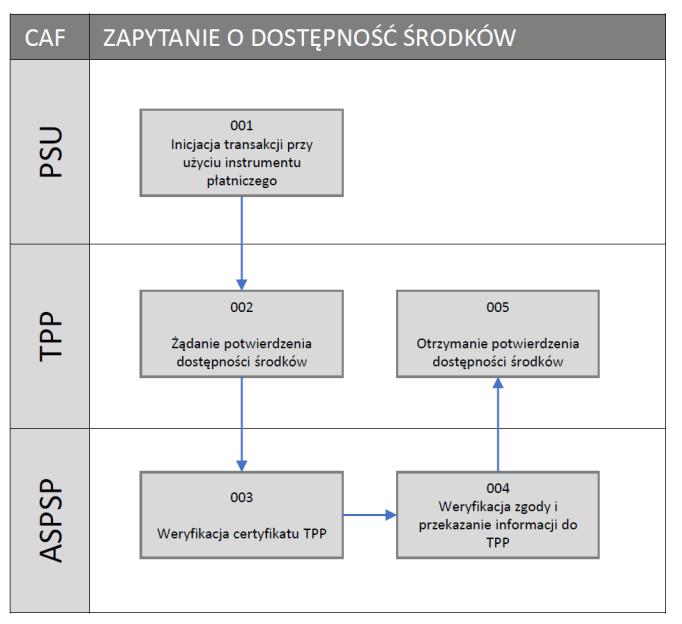 CAF

ZAPYTANIE O DOSTĘPNOŚĆ ŚRODKÓW

PSU

001
Inicjacja transakcji przy użyciu instrumentu płatniczego

TPP

002

Żądanie potwierdzenia dostępności środków

005

Otrzymanie potwierdzenia dostępności środków

ASPSP

003

Weryfikacja certyfikatu TPP

004
Weryfikacja zgody i przekazanie informacji do TPP